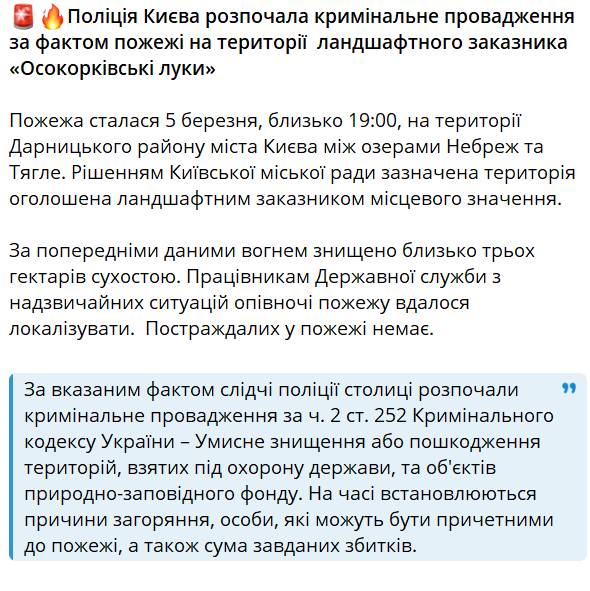 🚨🔥Поліція Києва розпочала кримінальне провадження за фактом пожежі на території  ландшафтного заказника «Осокорківські луки»

Пожежа сталася 5 березня, близько 19:00, на території Дарницького району міста Києва між озерами Небреж та Тягле. Рішенням Київської міської ради зазначена територія оголошена ландшафтним заказником місцевого значення.

За попередніми даними вогнем знищено близько трьох гектарів сухостою. Працівникам Державної служби з надзвичайних ситуацій опівночі пожежу вдалося локалізувати.  Постраждалих у пожежі немає.

За вказаним фактом слідчі поліції столиці розпочали кримінальне провадження за ч. 2 ст. 252 Кримінального кодексу України – Умисне знищення або пошкодження територій, взятих під охорону держави, та об'єктів природно-заповідного фонду. На часі встановлюються причини загоряння, особи, які можуть бути причетними до пожежі, а також сума завданих збитків.